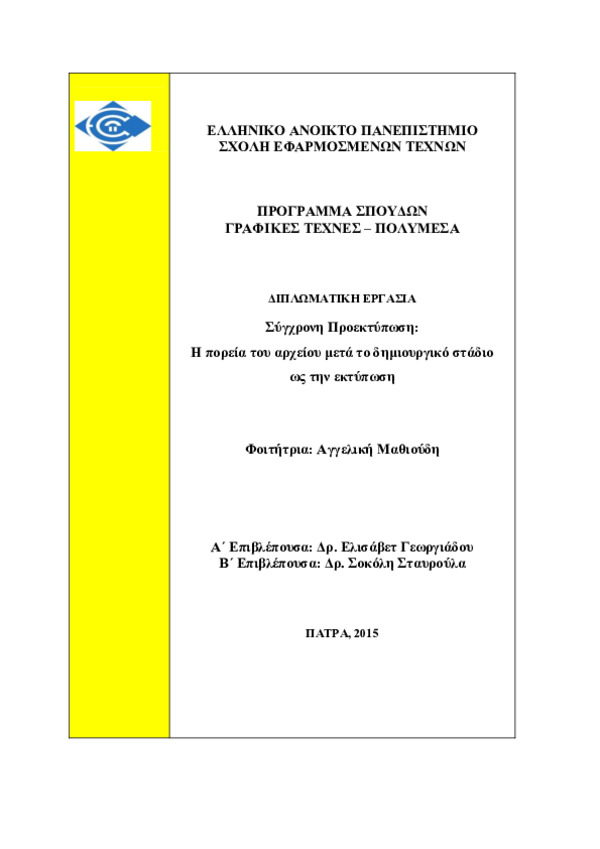 ΕΛΛΗΝΙΚΟ ΑΝΟΙΚΤΟ ΠΑΝΕΠΙΣΤΗΜΙΟ
ΣΧΟΛΗ ΕΦΑΡΜΟΣΜΕΝΩΝ ΤΕΧΝΩΝ

ΠΡΟΓΡΑΜΜΑ ΣΠΟΥΔΩΝ
ΓΡΑΦΙΚΕΣ ΤΕΧΝΕΣ – ΠΟΛΥΜΕΣΑ

ΔΙΠΛΩΜΑΤΙΚΗ ΕΡΓΑΣΙΑ

Σύγχρονη Προεκτύπωση:
Η πορεία του αρχείου μετά το δημιουργικό στάδιο ως την εκτύπωση

Φοιτήτρια: Αγγελική Μαθιούδη

Α΄ Επιβλέπουσα: Δρ. Ελισάβετ Γεωργιάδου
Β΄ Επιβλέπουσα: Δρ. Σοκόλη Σταυρούλα

ΠΑΤΡΑ, 2015